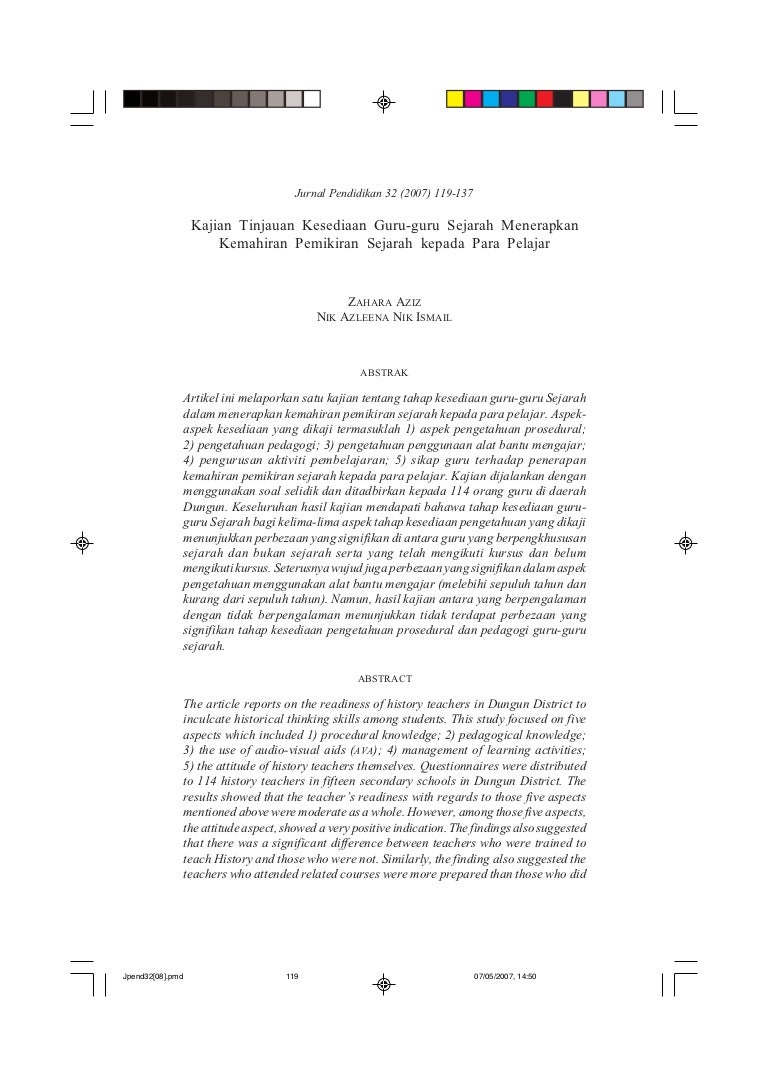 Jurnal Pendidikan 32 (2007) 119-137

Kajian Tinjauan Kesediaan Guru-guru Sejarah Menerapkan Kemahiran Pemikiran Sejarah kepada Para Pelajar

ZAHARA AZIZ
NIK AZLEENA NIK ISMAIL

ABSTRAK

Artikel ini melaporkan satu kajian tentang tahap kesediaan guru-guru Sejarah dalam menerapkan kemahiran pemikiran sejarah kepada para pelajar. Aspek-aspek kesediaan yang dikaji termasuklah 1) aspek pengetahuan prosedural; 2) pengetahuan pedagogi; 3) pengetahuan penggunaan alat bantu mengajar; 4) pengurusan aktiviti pembelajaran; 5) sikap guru terhadap penerapan kemahiran pemikiran sejarah kepada para pelajar. Kajian dijalankan dengan menggunakan soal selidik dan ditadbirkan kepada 114 orang guru di daerah Dungun. Keseluruhan hasil kajian mendapati bahawa tahap kesediaan guru-guru Sejarah bagi kelima-lima aspek tahap kesediaan pengetahuan yang dikaji menunjukkan perbezaan yang signifikan di antara guru yang berpengkhususan sejarah dan bukan sejarah serta yang telah mengikuti kursus dan belum mengikuti kursus. Seterusnya wujud juga perbezaan yang signifikan dalam aspek pengetahuan menggunakan alat bantu mengajar (melebihi sepuluh tahun dan kurang dari sepuluh tahun). Namun, hasil kajian antara yang berpengalaman dengan tidak berpengalaman menunjukkan tidak terdapat perbezaan yang signifikan tahap kesediaan pengetahuan prosedural dan pedagogi guru-guru sejarah.

ABSTRACT

The article reports on the readiness of history teachers in Dungun District to inculcate historical thinking skills among students. This study focused on five aspects which included 1) procedural knowledge; 2) pedagogical knowledge; 3) the use of audio-visual aids (AVA); 4) management of learning activities; 5) the attitude of history teachers themselves. Questionnaires were distributed to 114 history teachers in fifteen secondary schools in Dungun District. The results showed that the teacher's readiness with regards to those five aspects mentioned above were moderate as a whole. However, among those five aspects, the attitude aspect, showed a very positive indication. The findings also suggested that there was a significant difference between teachers who were trained to teach History and those who were not. Similarly, the finding also suggested the teachers who attended related courses were more prepared than those who did

Jpend32[08].pmd 119 07/05/2007, 14:50